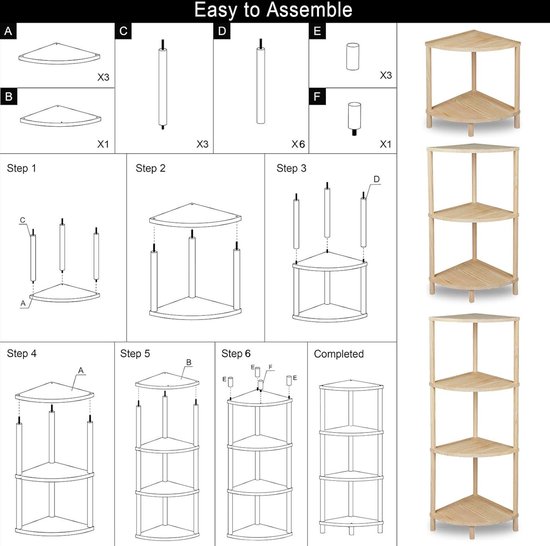 Easy to Assemble

A
X3

B
X1

C
X3

D
X6

E
X3

F
X1

Step 1
C
A

Step 2

Step 3
D

Step 4
A

Step 5
B

Step 6
E
E
F
E

Completed